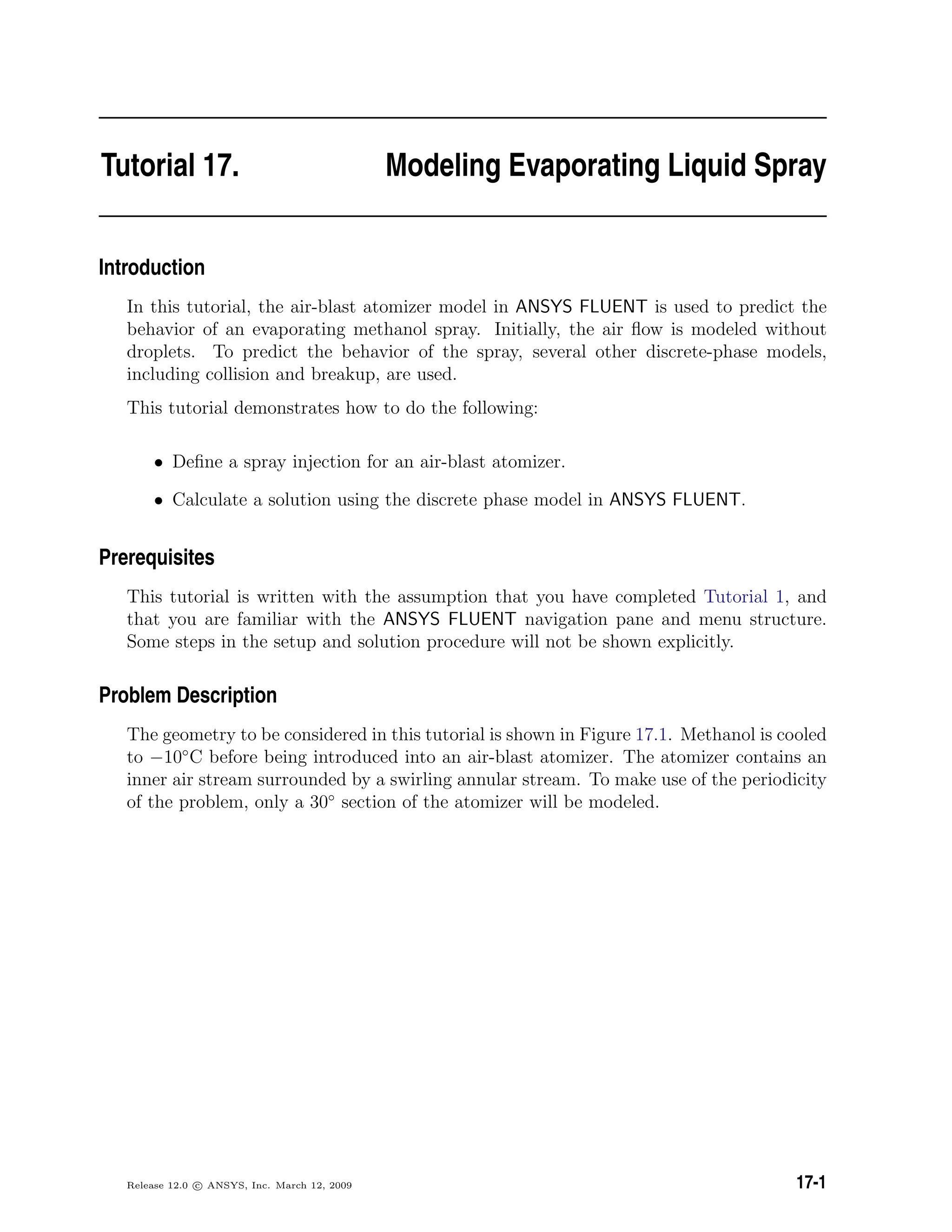 Tutorial 17. Modeling Evaporating Liquid Spray

Introduction

In this tutorial, the air-blast atomizer model in ANSYS FLUENT is used to predict the behavior of an evaporating methanol spray. Initially, the air flow is modeled without droplets. To predict the behavior of the spray, several other discrete-phase models, including collision and breakup, are used.

This tutorial demonstrates how to do the following:

• Define a spray injection for an air-blast atomizer.

• Calculate a solution using the discrete phase model in ANSYS FLUENT.

Prerequisites

This tutorial is written with the assumption that you have completed Tutorial 1, and that you are familiar with the ANSYS FLUENT navigation pane and menu structure. Some steps in the setup and solution procedure will not be shown explicitly.

Problem Description

The geometry to be considered in this tutorial is shown in Figure 17.1. Methanol is cooled to $-10°$C before being introduced into an air-blast atomizer. The atomizer contains an inner air stream surrounded by a swirling annular stream. To make use of the periodicity of the problem, only a $30°$ section of the atomizer will be modeled.

Release 12.0 © ANSYS, Inc. March 12, 2009

17-1